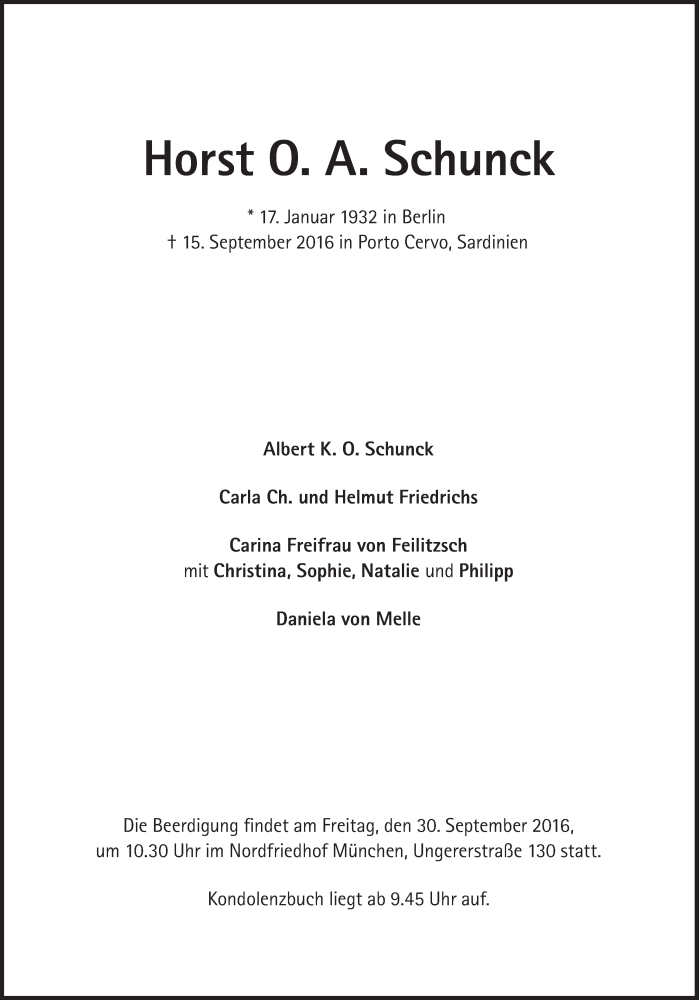 Horst O. A. Schunck

* 17. Januar 1932 in Berlin
† 15. September 2016 in Porto Cervo, Sardinien

Albert K. O. Schunck

Carla Ch. und Helmut Friedrichs

Carina Freifrau von Feilitzsch
mit Christina, Sophie, Natalie und Philipp

Daniela von Melle

Die Beerdigung findet am Freitag, den 30. September 2016, um 10.30 Uhr im Nordfriedhof München, Ungererstraße 130 statt.

Kondolenzbuch liegt ab 9.45 Uhr auf.